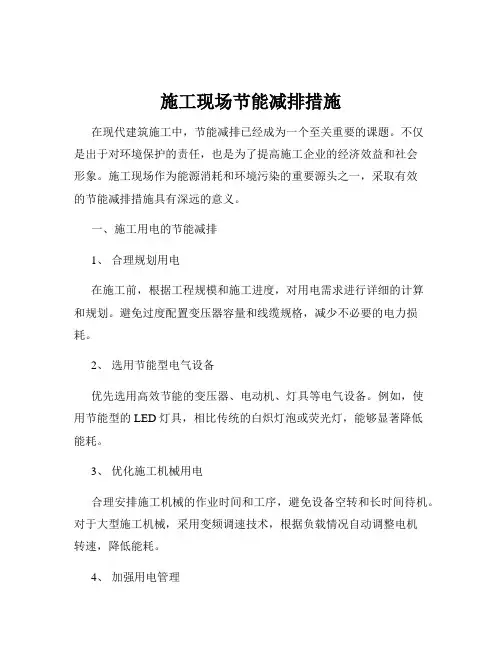 施工现场节能减排措施

在现代建筑施工中，节能减排已经成为一个至关重要的课题。不仅是出于对环境保护的责任，也是为了提高施工企业的经济效益和社会形象。施工现场作为能源消耗和环境污染的重要源头之一，采取有效的节能减排措施具有深远的意义。

一、施工用电的节能减排

1、 合理规划用电

在施工前，根据工程规模和施工进度，对用电需求进行详细的计算和规划。避免过度配置变压器容量和线缆规格，减少不必要的电力损耗。

2、 选用节能型电气设备

优先选用高效节能的变压器、电动机、灯具等电气设备。例如，使用节能型的 LED 灯具，相比传统的白炽灯泡或荧光灯，能够显著降低能耗。

3、 优化施工机械用电

合理安排施工机械的作业时间和工序，避免设备空转和长时间待机。对于大型施工机械，采用变频调速技术，根据负载情况自动调整电机转速，降低能耗。

4、 加强用电管理